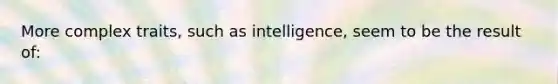 More complex traits, such as intelligence, seem to be the result of: